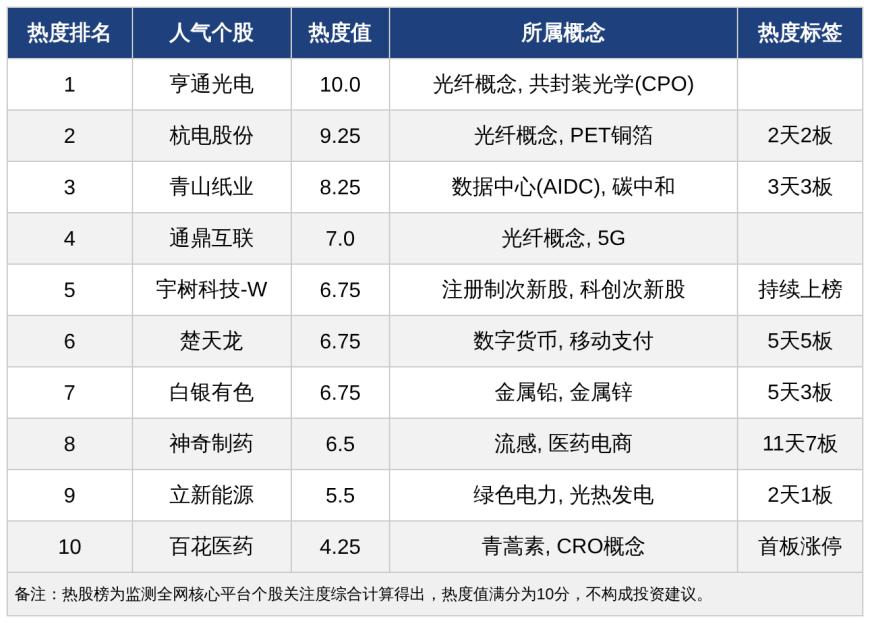 | 热度排名 | 人气个股 | 热度值 | 所属概念 | 热度标签 |
|---|---|---|---|---|
| 1 | 亨通光电 | 10.0 | 光纤概念, 共封装光学(CPO) | |
| 2 | 杭电股份 | 9.25 | 光纤概念, PET铜箔 | 2天2板 |
| 3 | 青山纸业 | 8.25 | 数据中心(AIDC), 碳中和 | 3天3板 |
| 4 | 通鼎互联 | 7.0 | 光纤概念, 5G | |
| 5 | 宇树科技-W | 6.75 | 注册制次新股, 科创次新股 | 持续上榜 |
| 6 | 楚天龙 | 6.75 | 数字货币, 移动支付 | 5天5板 |
| 7 | 白银有色 | 6.75 | 金属铅, 金属锌 | 5天3板 |
| 8 | 神奇制药 | 6.5 | 流感, 医药电商 | 11天7板 |
| 9 | 立新能源 | 5.5 | 绿色电力, 光热发电 | 2天1板 |
| 10 | 百花医药 | 4.25 | 青蒿素, CRO概念 | 首板涨停 |

备注：热股榜为监测全网核心平台个股关注度综合计算得出，热度值满分为10分，不构成投资建议。